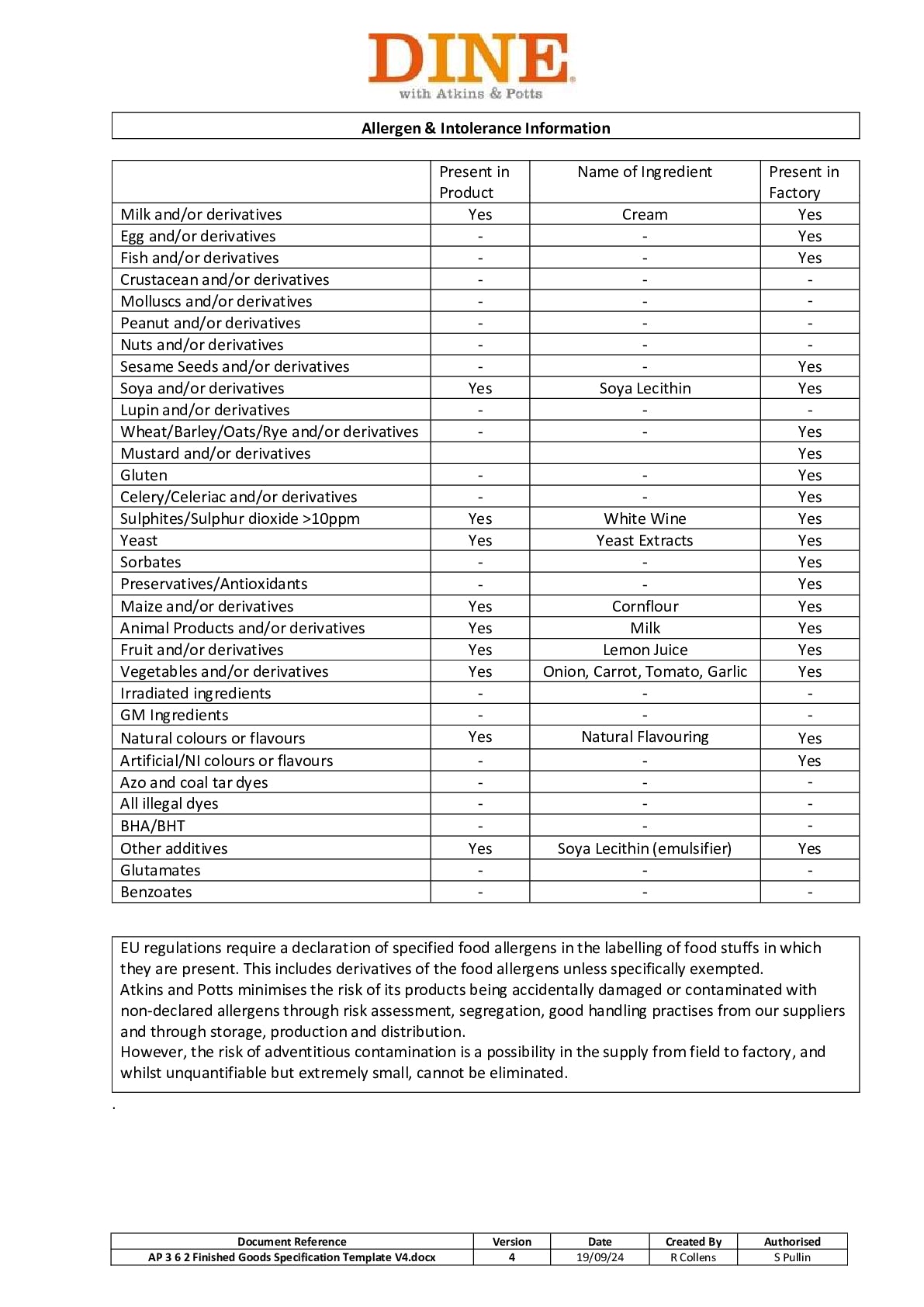 DINE
with Atkins & Potts

Allergen & Intolerance Information

|  | Present in Product | Name of Ingredient | Present in Factory |
|---|---|---|---|
| Milk and/or derivatives | Yes | Cream | Yes |
| Egg and/or derivatives | - | - | Yes |
| Fish and/or derivatives | - | - | Yes |
| Crustacean and/or derivatives | - | - | - |
| Molluscs and/or derivatives | - | - | - |
| Peanut and/or derivatives | - | - | - |
| Nuts and/or derivatives | - | - | - |
| Sesame Seeds and/or derivatives | - | - | Yes |
| Soya and/or derivatives | Yes | Soya Lecithin | Yes |
| Lupin and/or derivatives | - | - | - |
| Wheat/Barley/Oats/Rye and/or derivatives | - | - | Yes |
| Mustard and/or derivatives |  |  | Yes |
| Gluten | - | - | Yes |
| Celery/Celeriac and/or derivatives | - | - | Yes |
| Sulphites/Sulphur dioxide >10ppm | Yes | White Wine | Yes |
| Yeast | Yes | Yeast Extracts | Yes |
| Sorbates | - | - | Yes |
| Preservatives/Antioxidants | - | - | Yes |
| Maize and/or derivatives | Yes | Cornflour | Yes |
| Animal Products and/or derivatives | Yes | Milk | Yes |
| Fruit and/or derivatives | Yes | Lemon Juice | Yes |
| Vegetables and/or derivatives | Yes | Onion, Carrot, Tomato, Garlic | Yes |
| Irradiated ingredients | - | - | - |
| GM Ingredients | - | - | - |
| Natural colours or flavours | Yes | Natural Flavouring | Yes |
| Artificial/NI colours or flavours | - | - | Yes |
| Azo and coal tar dyes | - | - | - |
| All illegal dyes | - | - | - |
| BHA/BHT | - | - | - |
| Other additives | Yes | Soya Lecithin (emulsifier) | Yes |
| Glutamates | - | - | - |
| Benzoates | - | - | - |

EU regulations require a declaration of specified food allergens in the labelling of food stuffs in which they are present. This includes derivatives of the food allergens unless specifically exempted.
Atkins and Potts minimises the risk of its products being accidentally damaged or contaminated with non-declared allergens through risk assessment, segregation, good handling practises from our suppliers and through storage, production and distribution.
However, the risk of adventitious contamination is a possibility in the supply from field to factory, and whilst unquantifiable but extremely small, cannot be eliminated.

.

| Document Reference | Version | Date | Created By | Authorised |
|---|---|---|---|---|
| AP 3 6 2 Finished Goods Specification Template V4.docx | 4 | 19/09/24 | R Collens | S Pullin |